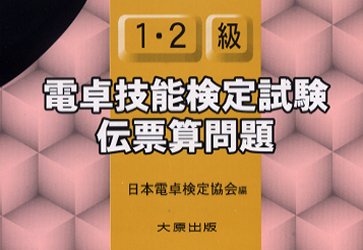 1・2 級

電卓技能検定試験
伝票算問題

日本電卓検定協会編

大原出版